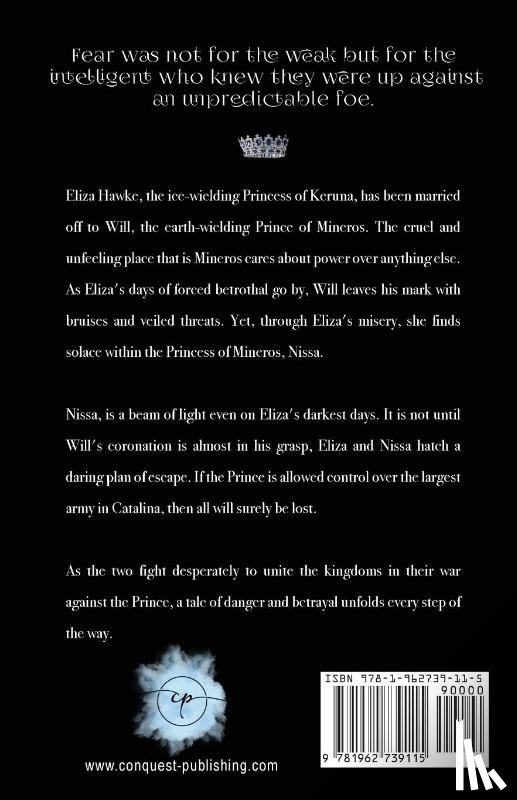 Fear was not for the weak but for the intelligent who knew they were up against an unpredictable foe.

Eliza Hawke, the ice-wielding Princess of Keruna, has been married off to Will, the earth-wielding Prince of Mineros. The cruel and unfeeling place that is Mineros cares about power over anything else. As Eliza's days of forced betrothal go by, Will leaves his mark with bruises and veiled threats. Yet, through Eliza's misery, she finds solace within the Princess of Mineros, Nissa.

Nissa, is a beam of light even on Eliza's darkest days. It is not until Will's coronation is almost in his grasp, Eliza and Nissa hatch a daring plan of escape. If the Prince is allowed control over the largest army in Catalina, then all will surely be lost.

As the two fight desperately to unite the kingdoms in their war against the Prince, a tale of danger and betrayal unfolds every step of the way.

cp

www.conquest-publishing.com

ISBN 978-1-962739-11-5

90000

9 781962 739115